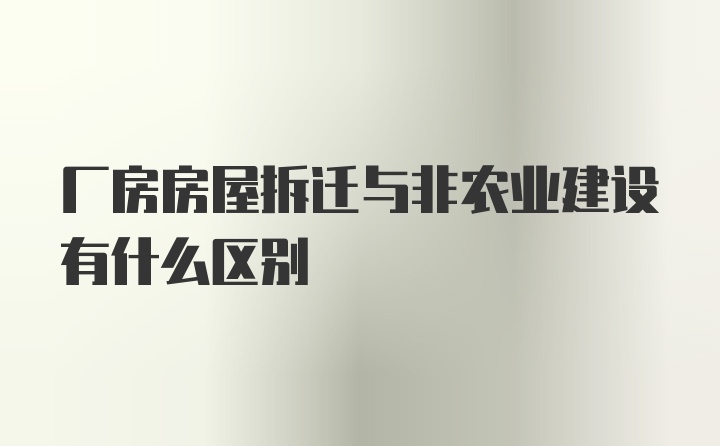 厂房房屋拆迁与非农业建设有什么区别